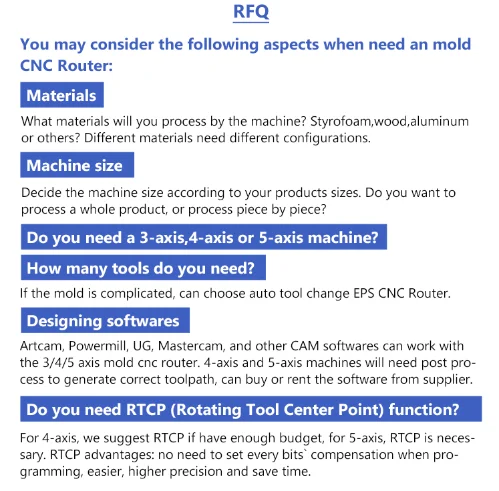 RFQ

You may consider the following aspects when need an mold CNC Router:

Materials

What materials will you process by the machine? Styrofoam,wood,aluminum or others? Different materials need different configurations.

Machine size

Decide the machine size according to your products sizes. Do you want to process a whole product, or process piece by piece?

Do you need a 3-axis,4-axis or 5-axis machine?

How many tools do you need?

If the mold is complicated, can choose auto tool change EPS CNC Router.

Designing softwares

Artcam, Powermill, UG, Mastercam, and other CAM softwares can work with the 3/4/5 axis mold cnc router. 4-axis and 5-axis machines will need post process to generate correct toolpath, can buy or rent the software from supplier.

Do you need RTCP (Rotating Tool Center Point) function?

For 4-axis, we suggest RTCP if have enough budget, for 5-axis, RTCP is necessary. RTCP advantages: no need to set every bits` compensation when programming, easier, higher precision and save time.